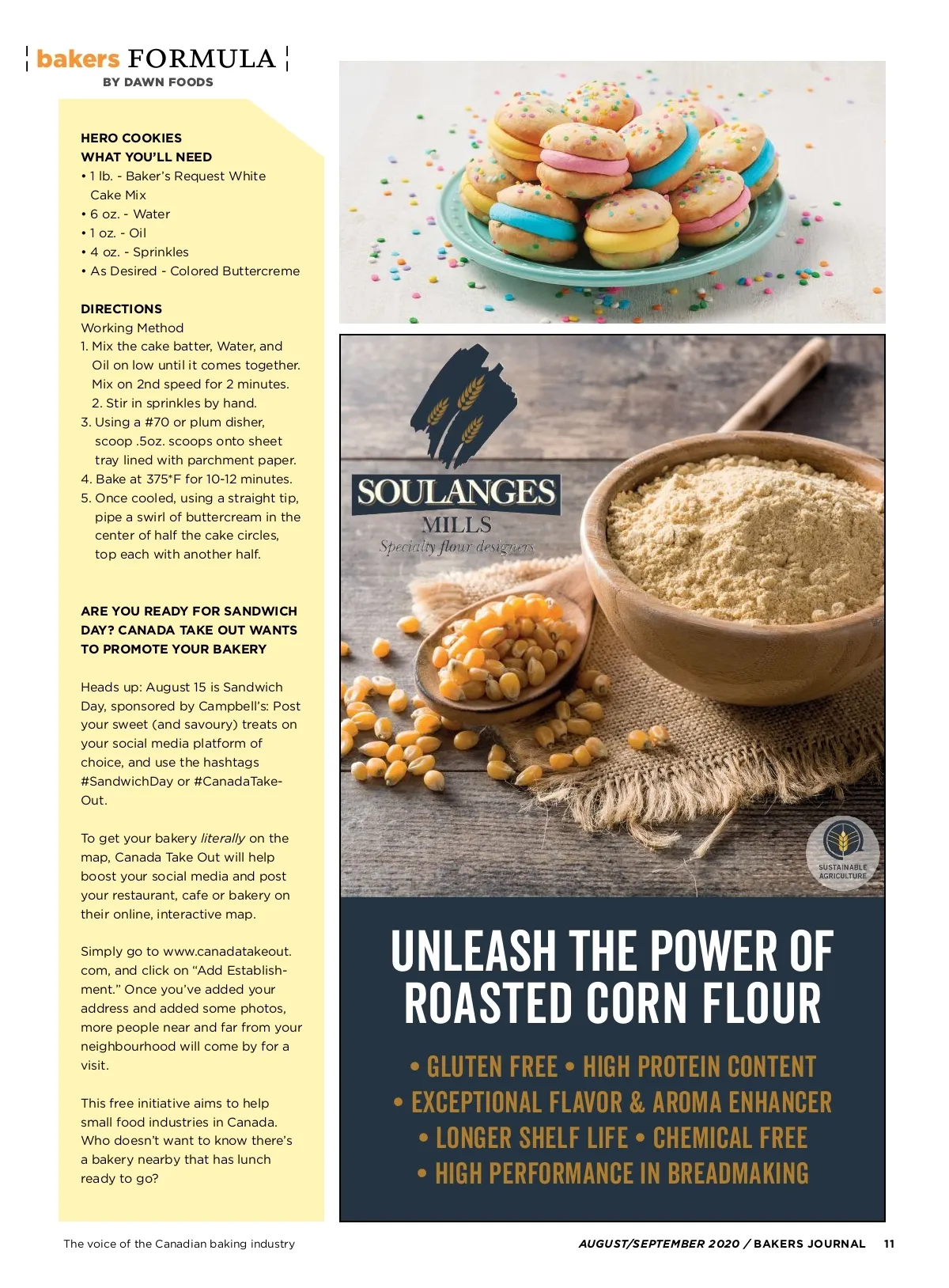 bakers FORMULA
BY DAWN FOODS

HERO COOKIES
WHAT YOU'LL NEED
• 1 lb. - Baker's Request White Cake Mix
• 6 oz. - Water
• 1 oz. - Oil
• 4 oz. - Sprinkles
• As Desired - Colored Buttercreme

DIRECTIONS
Working Method
1. Mix the cake batter, Water, and Oil on low until it comes together. Mix on 2nd speed for 2 minutes.
2. Stir in sprinkles by hand.
3. Using a #70 or plum disher, scoop .5oz. scoops onto sheet tray lined with parchment paper.
4. Bake at 375*F for 10-12 minutes.
5. Once cooled, using a straight tip, pipe a swirl of buttercream in the center of half the cake circles, top each with another half.

ARE YOU READY FOR SANDWICH DAY? CANADA TAKE OUT WANTS TO PROMOTE YOUR BAKERY

Heads up: August 15 is Sandwich Day, sponsored by Campbell's: Post your sweet (and savoury) treats on your social media platform of choice, and use the hashtags #SandwichDay or #CanadaTakeOut.

To get your bakery literally on the map, Canada Take Out will help boost your social media and post your restaurant, cafe or bakery on their online, interactive map.

Simply go to www.canadatakeout.com, and click on "Add Establishment." Once you've added your address and added some photos, more people near and far from your neighbourhood will come by for a visit.

This free initiative aims to help small food industries in Canada. Who doesn't want to know there's a bakery nearby that has lunch ready to go?

SOULANGES
MILLS
Specialty flour designers

SUSTAINABLE AGRICULTURE

UNLEASH THE POWER OF ROASTED CORN FLOUR
• GLUTEN FREE • HIGH PROTEIN CONTENT
• EXCEPTIONAL FLAVOR & AROMA ENHANCER
• LONGER SHELF LIFE • CHEMICAL FREE
• HIGH PERFORMANCE IN BREADMAKING

The voice of the Canadian baking industry

AUGUST/SEPTEMBER 2020 / BAKERS JOURNAL 11